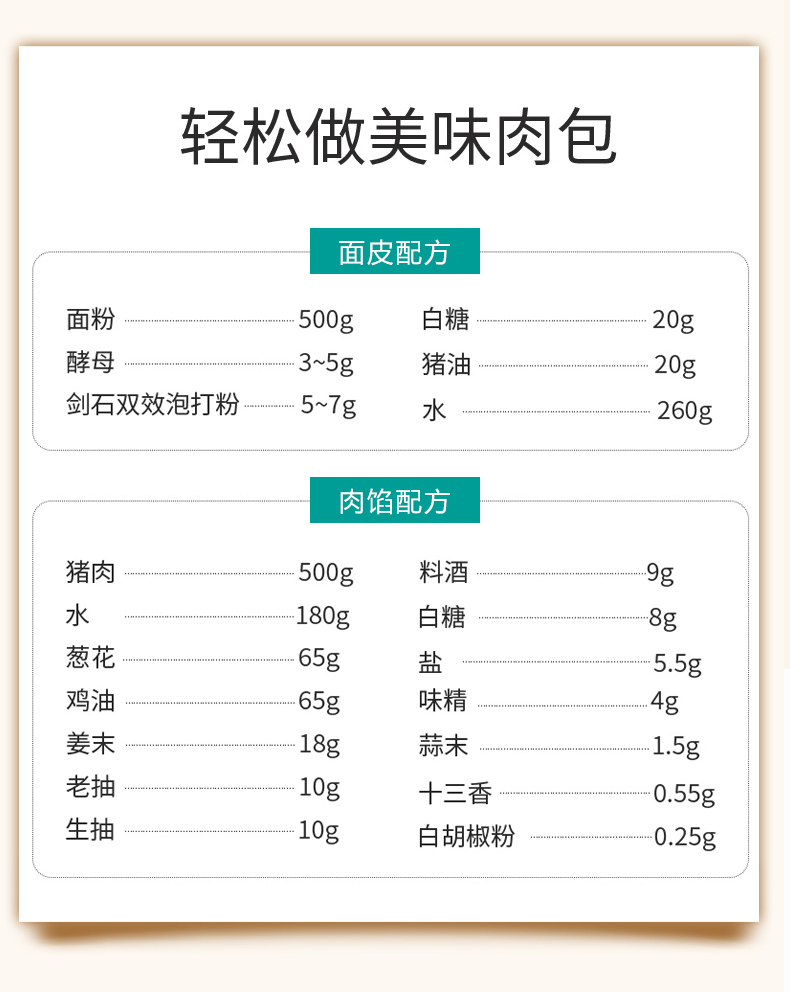 轻松做美味肉包

面皮配方

面粉 500g
酵母 3~5g
剑石双效泡打粉 5~7g

白糖 20g
猪油 20g
水 260g

肉馅配方

猪肉 500g
水 180g
葱花 65g
鸡油 65g
姜末 18g
老抽 10g
生抽 10g

料酒 9g
白糖 8g
盐 5.5g
味精 4g
蒜末 1.5g
十三香 0.55g
白胡椒粉 0.25g